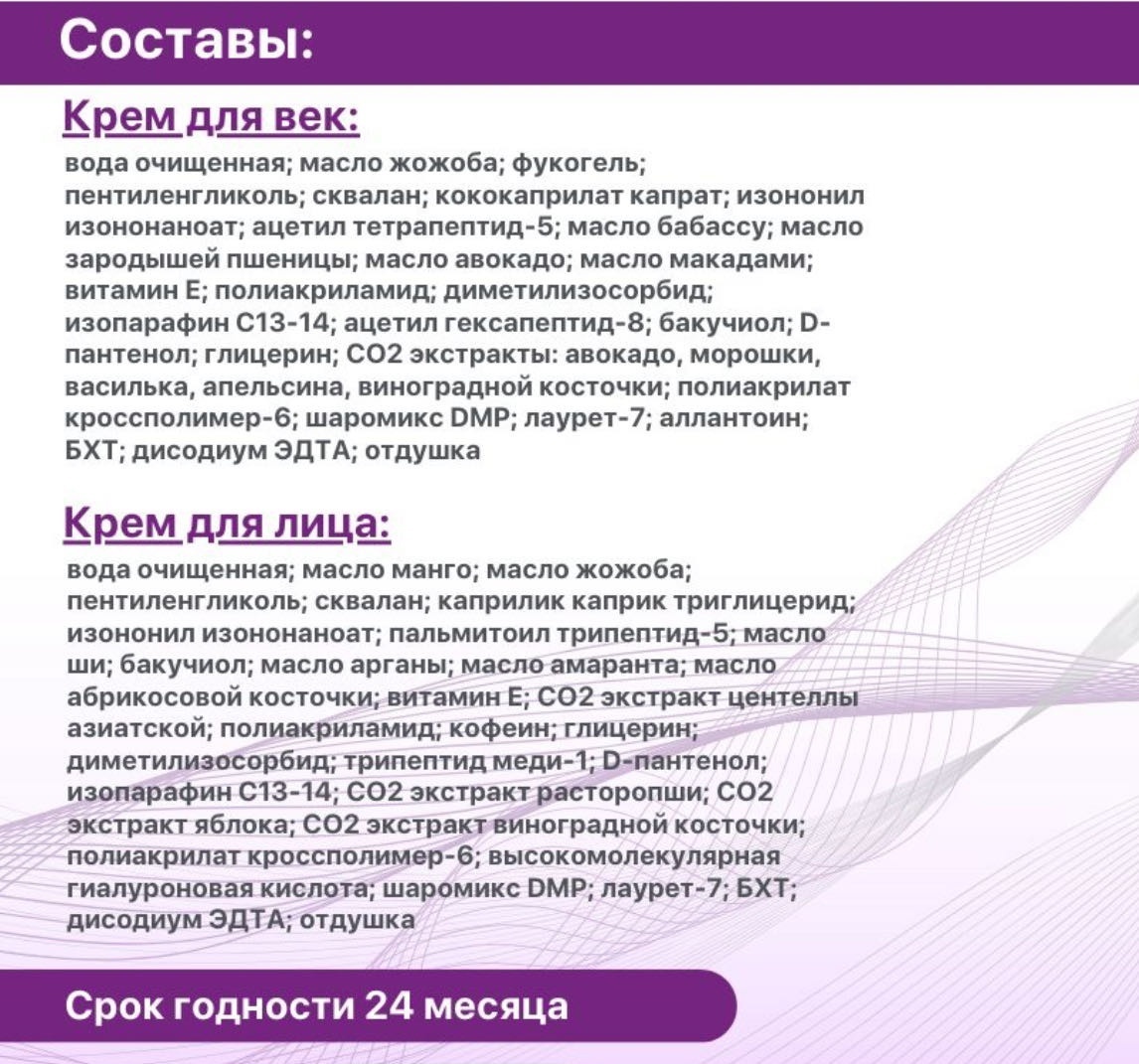 Составы:

Крем для век:

вода очищенная; масло жожоба; фукогель; пентиленгликоль; сквалан; кококаприлат капрат; изононил изононаноат; ацетил тетрапептид-5; масло бабассу; масло зародышей пшеницы; масло авокадо; масло макадами; витамин Е; полиакриламид; диметилизосорбид; изопарафин С13-14; ацетил гексапептид-8; бакучиол; D-пантенол; глицерин; СО2 экстракты: авокадо, морошки, василька, апельсина, виноградной косточки; полиакрилат кроссполимер-6; шаромикс DMP; лаурет-7; аллантоин; БХТ; дисодиум ЭДТА; отдушка

Крем для лица:

вода очищенная; масло манго; масло жожоба; пентиленгликоль; сквалан; каприлик каприк триглицерид; изононил изононаноат; пальмитоил трипептид-5; масло ши; бакучиол; масло арганы; масло амаранта; масло абрикосовой косточки; витамин Е; СО2 экстракт центеллы азиатской; полиакриламид; кофеин; глицерин; диметилизосорбид; трипептид меди-1; D-пантенол; изопарафин С13-14; СО2 экстракт расторопши; СО2 экстракт яблока; СО2 экстракт виноградной косточки; полиакрилат кроссполимер-6; высокомолекулярная гиалуроновая кислота; шаромикс DMP; лаурет-7; БХТ; дисодиум ЭДТА; отдушка

Срок годности 24 месяца